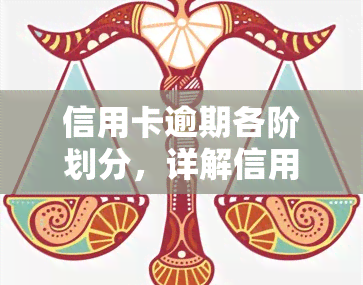 信用卡逾期各阶划分，详解信用